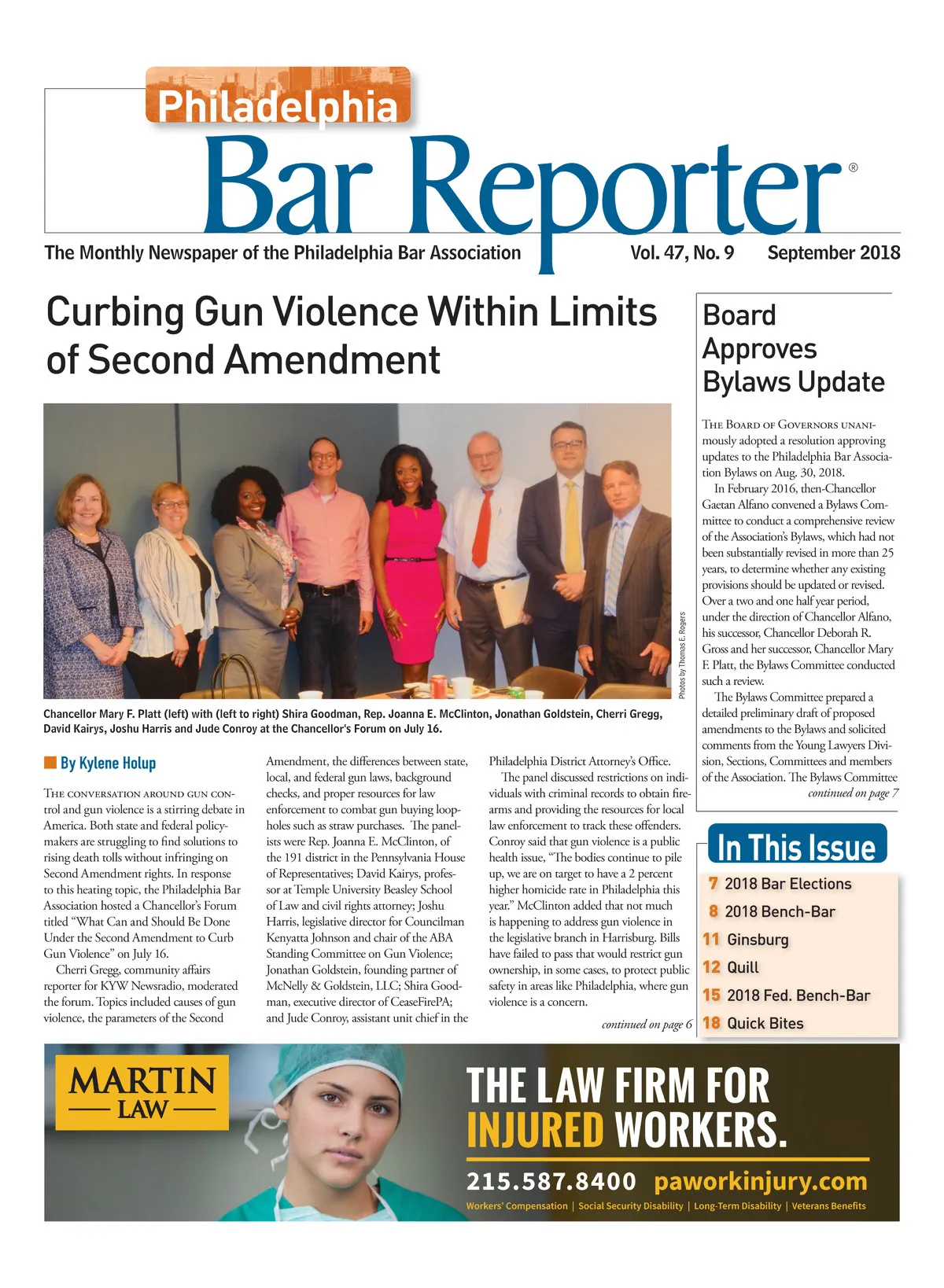 Philadelphia
Bar Reporter®

The Monthly Newspaper of the Philadelphia Bar Association Vol. 47, No. 9 September 2018

Curbing Gun Violence Within Limits of Second Amendment

Photos by Thomas E. Rogers

Chancellor Mary F. Platt (left) with (left to right) Shira Goodman, Rep. Joanna E. McClinton, Jonathan Goldstein, Cherri Gregg, David Kairys, Joshu Harris and Jude Conroy at the Chancellor's Forum on July 16.

By Kylene Holup

The conversation around gun control and gun violence is a stirring debate in America. Both state and federal policymakers are struggling to find solutions to rising death tolls without infringing on Second Amendment rights. In response to this heating topic, the Philadelphia Bar Association hosted a Chancellor's Forum titled "What Can and Should Be Done Under the Second Amendment to Curb Gun Violence" on July 16.

Cherri Gregg, community affairs reporter for KYW Newsradio, moderated the forum. Topics included causes of gun violence, the parameters of the Second Amendment, the differences between state, local, and federal gun laws, background checks, and proper resources for law enforcement to combat gun buying loopholes such as straw purchases. The panelists were Rep. Joanna E. McClinton, of the 191 district in the Pennsylvania House of Representatives; David Kairys, professor at Temple University Beasley School of Law and civil rights attorney; Joshu Harris, legislative director for Councilman Kenyatta Johnson and chair of the ABA Standing Committee on Gun Violence; Jonathan Goldstein, founding partner of McNelly & Goldstein, LLC; Shira Goodman, executive director of CeaseFirePA; and Jude Conroy, assistant unit chief in the Philadelphia District Attorney's Office.

The panel discussed restrictions on individuals with criminal records to obtain firearms and providing the resources for local law enforcement to track these offenders. Conroy said that gun violence is a public health issue, "The bodies continue to pile up, we are on target to have a 2 percent higher homicide rate in Philadelphia this year." McClinton added that not much is happening to address gun violence in the legislative branch in Harrisburg. Bills have failed to pass that would restrict gun ownership, in some cases, to protect public safety in areas like Philadelphia, where gun violence is a concern.

continued on page 6

Board Approves Bylaws Update

The Board of Governors unanimously adopted a resolution approving updates to the Philadelphia Bar Association Bylaws on Aug. 30, 2018.

In February 2016, then-Chancellor Gaetan Alfano convened a Bylaws Committee to conduct a comprehensive review of the Association's Bylaws, which had not been substantially revised in more than 25 years, to determine whether any existing provisions should be updated or revised. Over a two and one half year period, under the direction of Chancellor Alfano, his successor, Chancellor Deborah R. Gross and her successor, Chancellor Mary F. Platt, the Bylaws Committee conducted such a review.

The Bylaws Committee prepared a detailed preliminary draft of proposed amendments to the Bylaws and solicited comments from the Young Lawyers Division, Sections, Committees and members of the Association. The Bylaws Committee

continued on page 7

In This Issue
7 2018 Bar Elections
8 2018 Bench-Bar
11 Ginsburg
12 Quill
15 2018 Fed. Bench-Bar
18 Quick Bites

MARTIN LAW

THE LAW FIRM FOR INJURED WORKERS.

215.587.8400 paworkinjury.com

Workers' Compensation | Social Security Disability | Long-Term Disability | Veterans Benefits